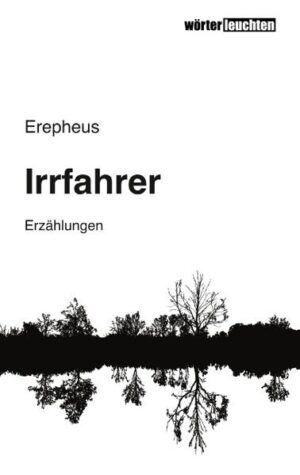 wörter leuchten

Erepheus

Irrfahrer

Erzählungen